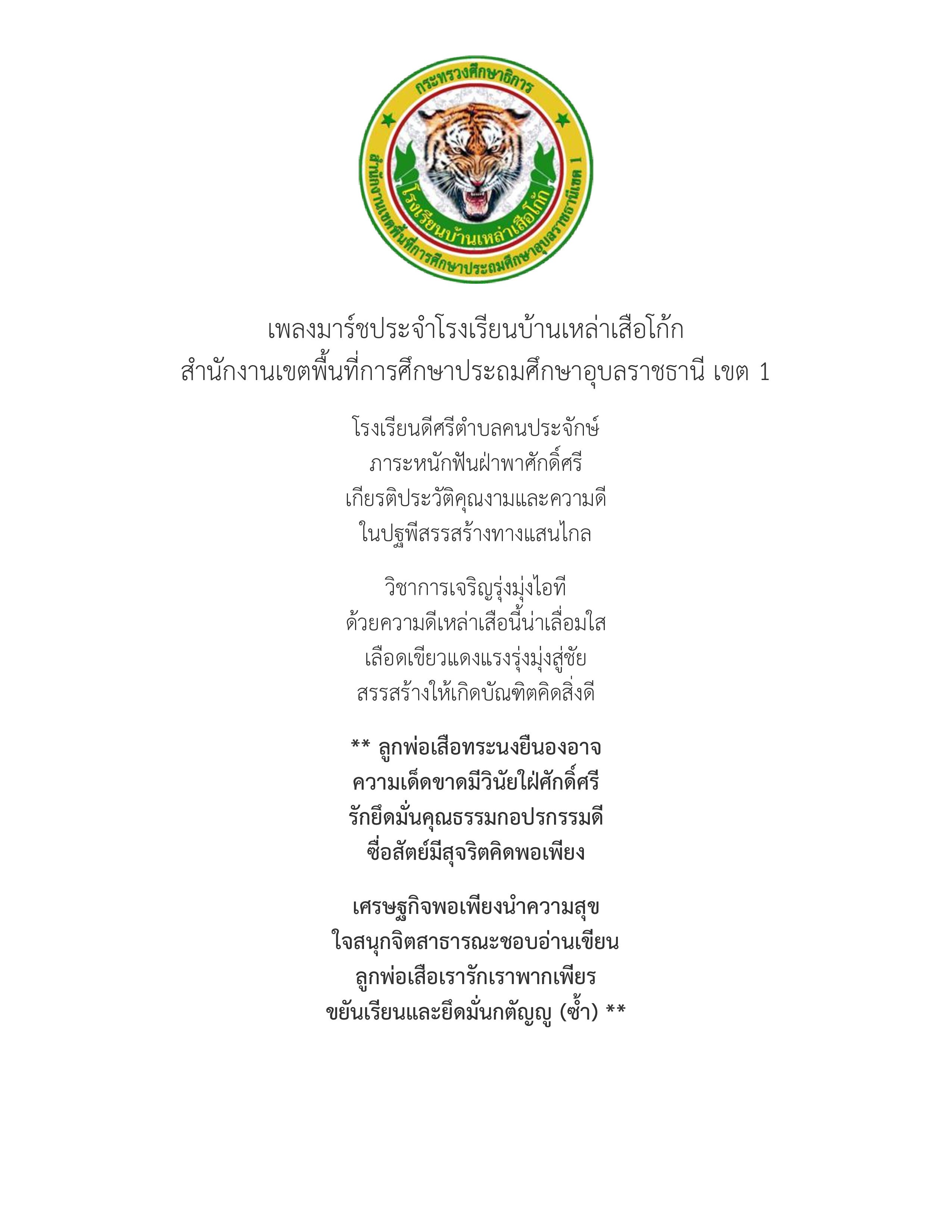 กระทรวงศึกษาธิการ
โรงเรียนบ้านเหล่าเสือโก้ก
สำนักงานเขตพื้นที่การศึกษาประถมศึกษาอุบลราชธานีเขต 1

เพลงมาร์ชประจำโรงเรียนบ้านเหล่าเสือโก้ก
สำนักงานเขตพื้นที่การศึกษาประถมศึกษาอุบลราชธานี เขต 1

โรงเรียนดีศรีตำบลคนประจักษ์
ภาระหนักฟันฝ่าพาศักดิ์ศรี
เกียรติประวัติคุณงามและความดี
ในปฐพีสรรสร้างทางแสนไกล

วิชาการเจริญรุ่งมุ่งไอที
ด้วยความดีเหล่าเสือนี้น่าเลื่อมใส
เลือดเขียวแดงแรงรุ่งมุ่งสู่ชัย
สรรสร้างให้เกิดบัณฑิตคิดสิ่งดี

** ลูกพ่อเสือทระนงยืนองอาจ
ความเด็ดขาดมีวินัยใฝ่ศักดิ์ศรี
รักยึดมั่นคุณธรรมกอปรกรรมดี
ซื่อสัตย์มีสุจริตคิดพอเพียง

เศรษฐกิจพอเพียงนำความสุข
ใจสนุกจิตสาธารณะชอบอ่านเขียน
ลูกพ่อเสือเรารักเราพากเพียร
ขยันเรียนและยึดมั่นกตัญญู (ซ้ำ) **